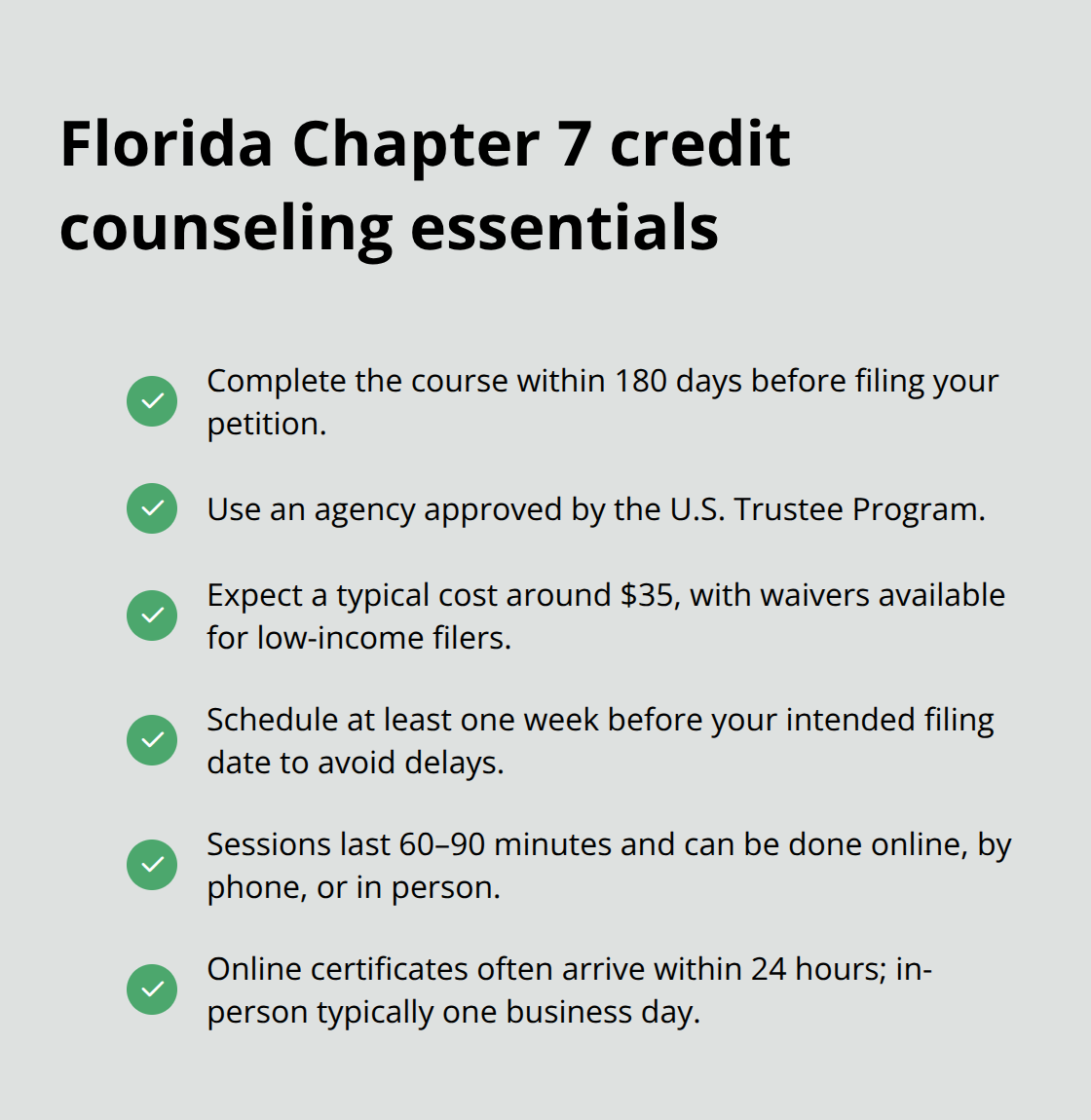 Florida Chapter 7 credit counseling essentials

Complete the course within 180 days before filing your petition.

Use an agency approved by the U.S. Trustee Program.

Expect a typical cost around \$35, with waivers available for low-income filers.

Schedule at least one week before your intended filing date to avoid delays.

Sessions last 60–90 minutes and can be done online, by phone, or in person.

Online certificates often arrive within 24 hours; in-person typically one business day.